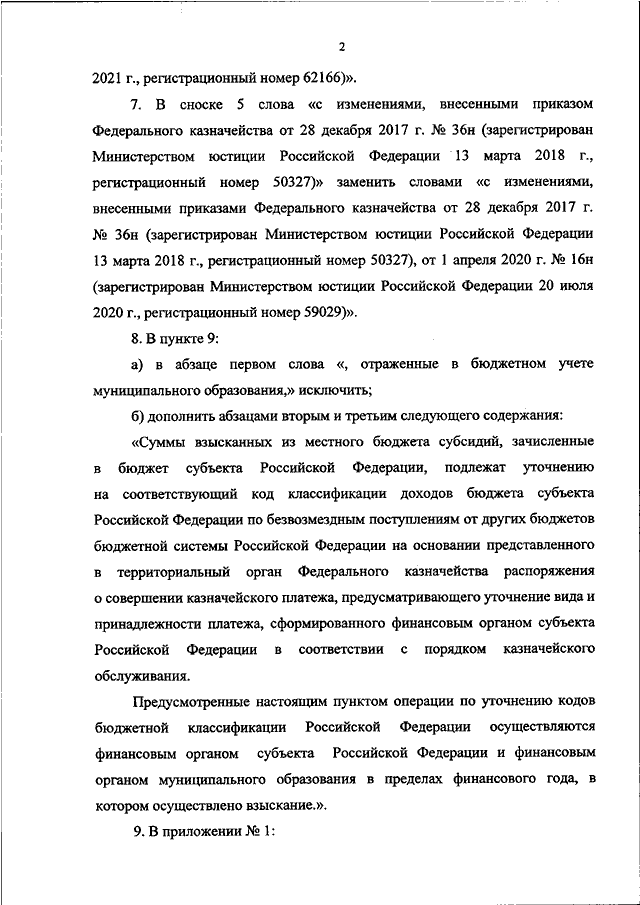 2

2021 г., регистрационный номер 62166)».

7. В сноске 5 слова «с изменениями, внесенными приказом Федерального казначейства от 28 декабря 2017 г. № 36н (зарегистрирован Министерством юстиции Российской Федерации 13 марта 2018 г., регистрационный номер 50327)» заменить словами «с изменениями, внесенными приказами Федерального казначейства от 28 декабря 2017 г. № 36н (зарегистрирован Министерством юстиции Российской Федерации 13 марта 2018 г., регистрационный номер 50327), от 1 апреля 2020 г. № 16н (зарегистрирован Министерством юстиции Российской Федерации 20 июля 2020 г., регистрационный номер 59029)».

8. В пункте 9:

а) в абзаце первом слова «, отраженные в бюджетном учете муниципального образования,» исключить;

б) дополнить абзацами вторым и третьим следующего содержания:

«Суммы взысканных из местного бюджета субсидий, зачисленные в бюджет субъекта Российской Федерации, подлежат уточнению на соответствующий код классификации доходов бюджета субъекта Российской Федерации по безвозмездным поступлениям от других бюджетов бюджетной системы Российской Федерации на основании представленного в территориальный орган Федерального казначейства распоряжения о совершении казначейского платежа, предусматривающего уточнение вида и принадлежности платежа, сформированного финансовым органом субъекта Российской Федерации в соответствии с порядком казначейского обслуживания.

Предусмотренные настоящим пунктом операции по уточнению кодов бюджетной классификации Российской Федерации осуществляются финансовым органом субъекта Российской Федерации и финансовым органом муниципального образования в пределах финансового года, в котором осуществлено взыскание.».

9. В приложении № 1: